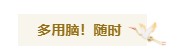 多用脑！随时